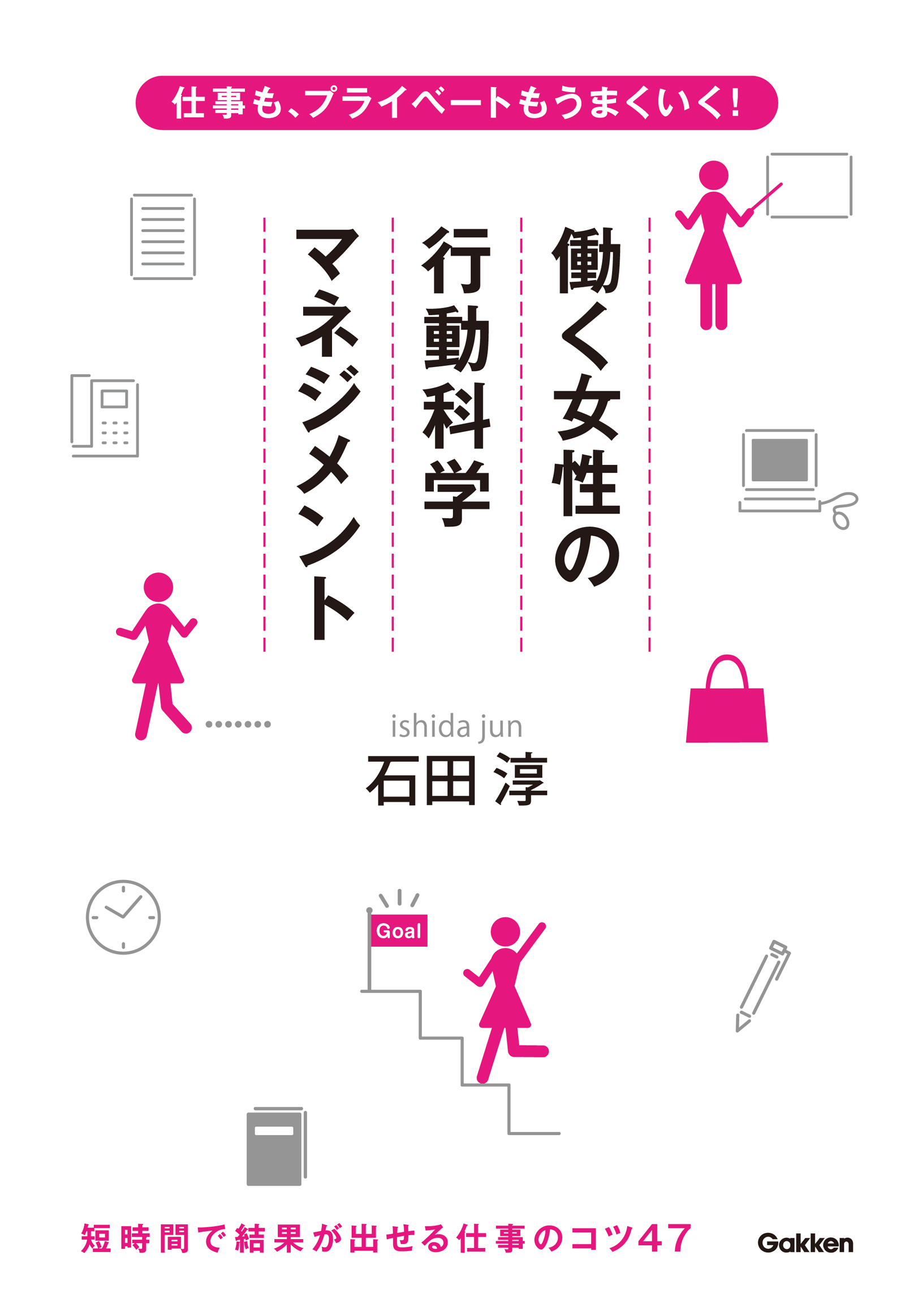 仕事も、プライベートもうまくいく!

働く女性の
行動科学
マネジメント

ishida jun
石田 淳

Goal

短時間で結果が出せる仕事のコツ47

Gakken